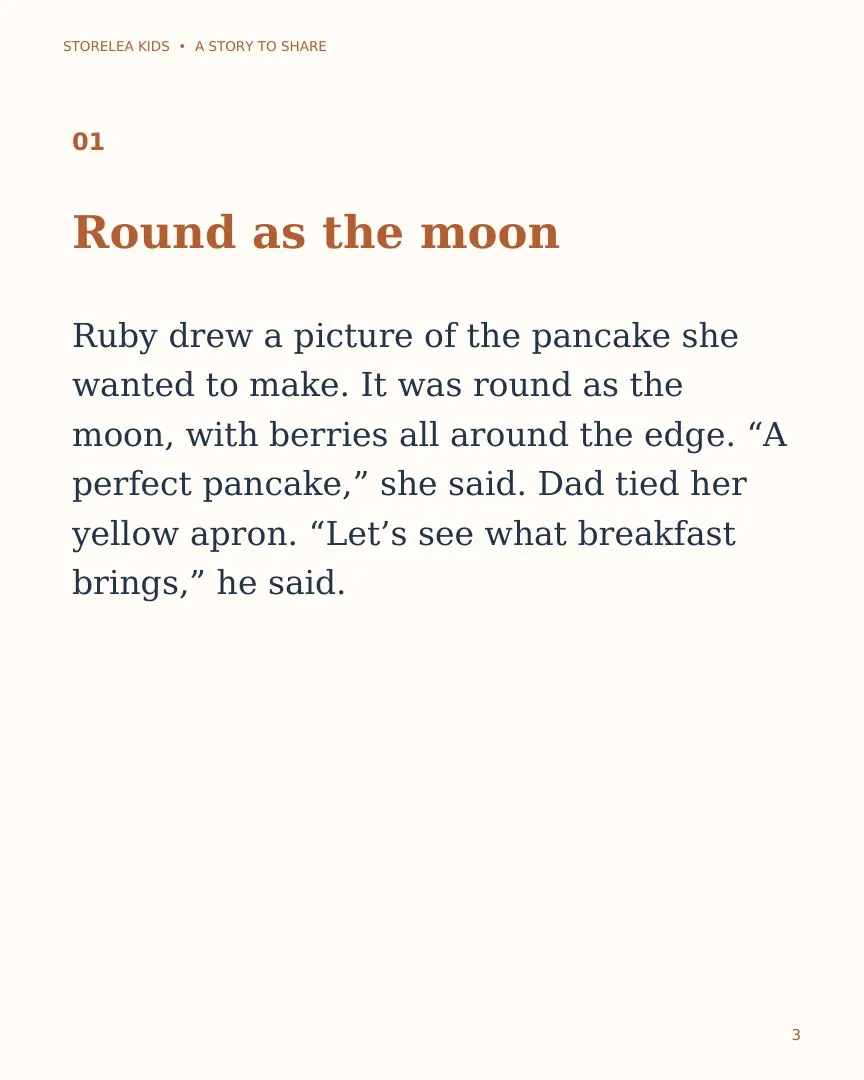 STORELEA KIDS • A STORY TO SHARE

01

Round as the moon

Ruby drew a picture of the pancake she wanted to make. It was round as the moon, with berries all around the edge. “A perfect pancake,” she said. Dad tied her yellow apron. “Let’s see what breakfast brings,” he said.

3